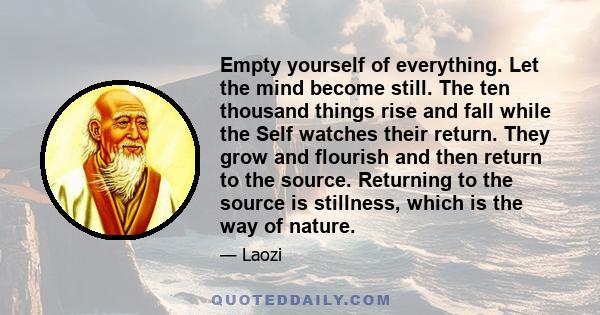 Empty yourself of everything. Let the mind become still. The ten thousand things rise and fall while the Self watches their return. They grow and flourish and then return to the source. Returning to the source is stillness, which is the way of nature.

— Laozi

QUOTEDDAILY.COM